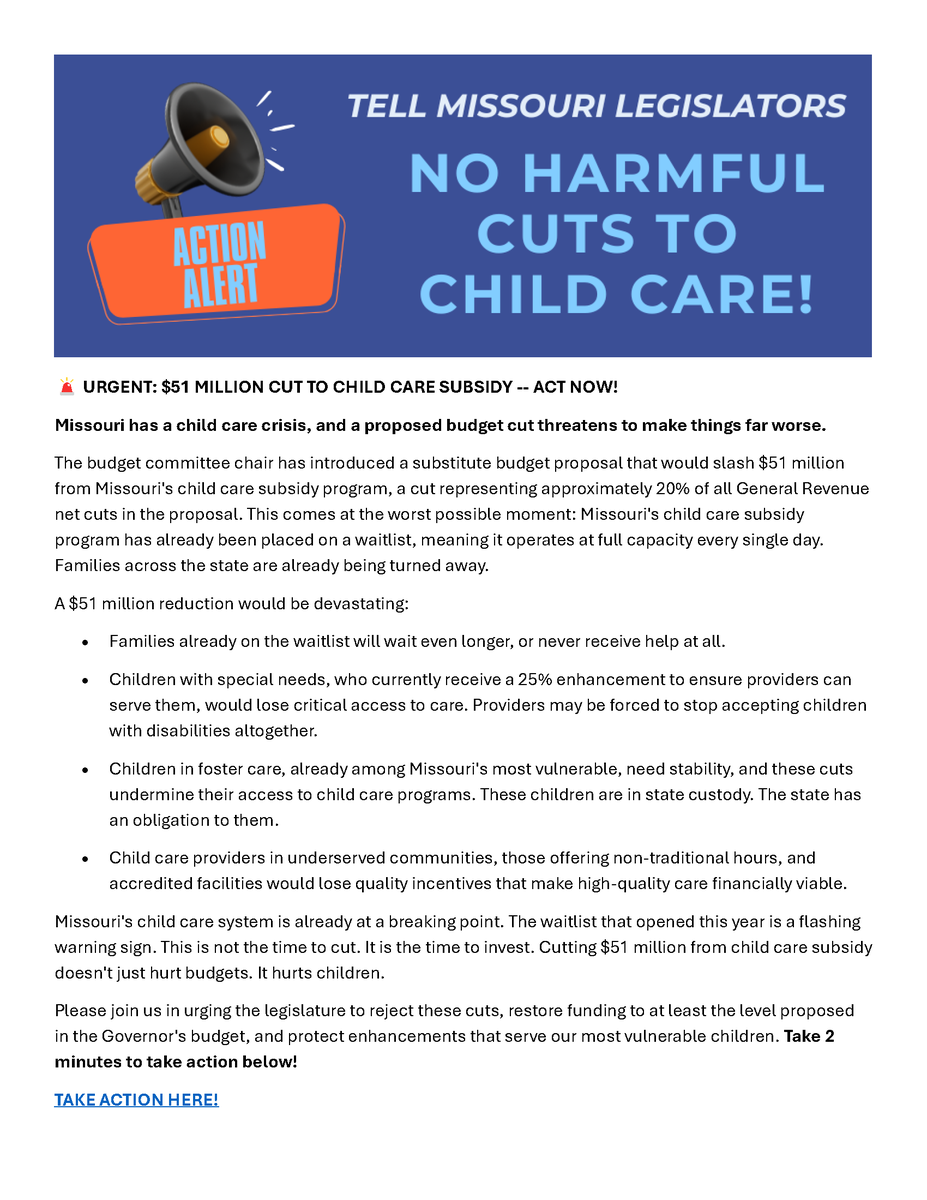 ACTION ALERT

TELL MISSOURI LEGISLATORS

NO HARMFUL CUTS TO CHILD CARE!

🚨 URGENT: $51 MILLION CUT TO CHILD CARE SUBSIDY -- ACT NOW!

Missouri has a child care crisis, and a proposed budget cut threatens to make things far worse.

The budget committee chair has introduced a substitute budget proposal that would slash $51 million from Missouri's child care subsidy program, a cut representing approximately 20% of all General Revenue net cuts in the proposal. This comes at the worst possible moment: Missouri's child care subsidy program has already been placed on a waitlist, meaning it operates at full capacity every single day. Families across the state are already being turned away.

A $51 million reduction would be devastating:

• Families already on the waitlist will wait even longer, or never receive help at all.

• Children with special needs, who currently receive a 25% enhancement to ensure providers can serve them, would lose critical access to care. Providers may be forced to stop accepting children with disabilities altogether.

• Children in foster care, already among Missouri's most vulnerable, need stability, and these cuts undermine their access to child care programs. These children are in state custody. The state has an obligation to them.

• Child care providers in underserved communities, those offering non-traditional hours, and accredited facilities would lose quality incentives that make high-quality care financially viable.

Missouri's child care system is already at a breaking point. The waitlist that opened this year is a flashing warning sign. This is not the time to cut. It is the time to invest. Cutting $51 million from child care subsidy doesn't just hurt budgets. It hurts children.

Please join us in urging the legislature to reject these cuts, restore funding to at least the level proposed in the Governor's budget, and protect enhancements that serve our most vulnerable children. Take 2 minutes to take action below!

TAKE ACTION HERE!